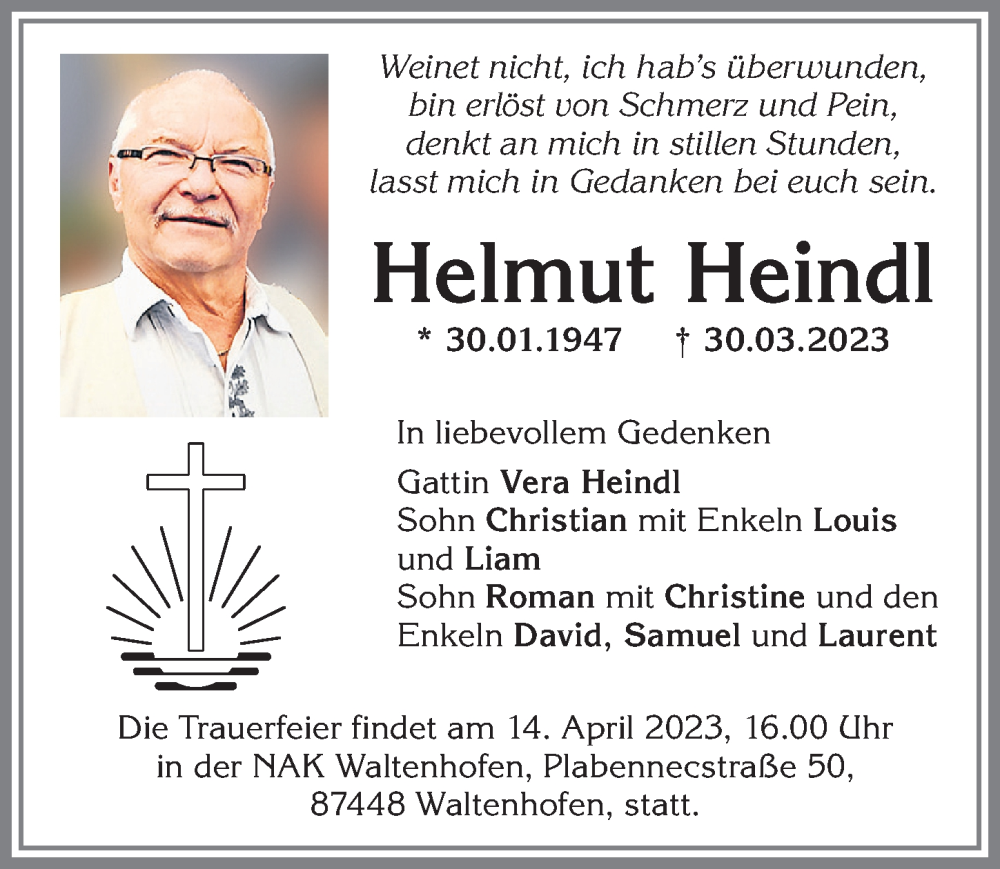 Weinet nicht, ich hab's überwunden, bin erlöst von Schmerz und Pein, denkt an mich in stillen Stunden, lasst mich in Gedanken bei euch sein.

Helmut Heindl

* 30.01.1947 † 30.03.2023

In liebevollem Gedenken

Gattin Vera Heindl
Sohn Christian mit Enkeln Louis und Liam
Sohn Roman mit Christine und den Enkeln David, Samuel und Laurent

Die Trauerfeier findet am 14. April 2023, 16.00 Uhr in der NAK Waltenhofen, Plabennecstraße 50, 87448 Waltenhofen, statt.